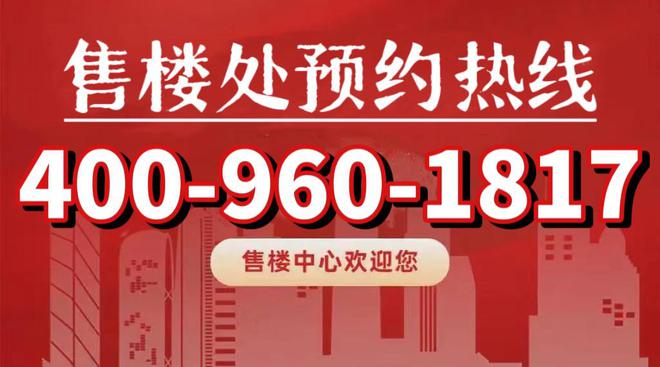 售楼处预约热线

400-960-1817

售楼中心欢迎您